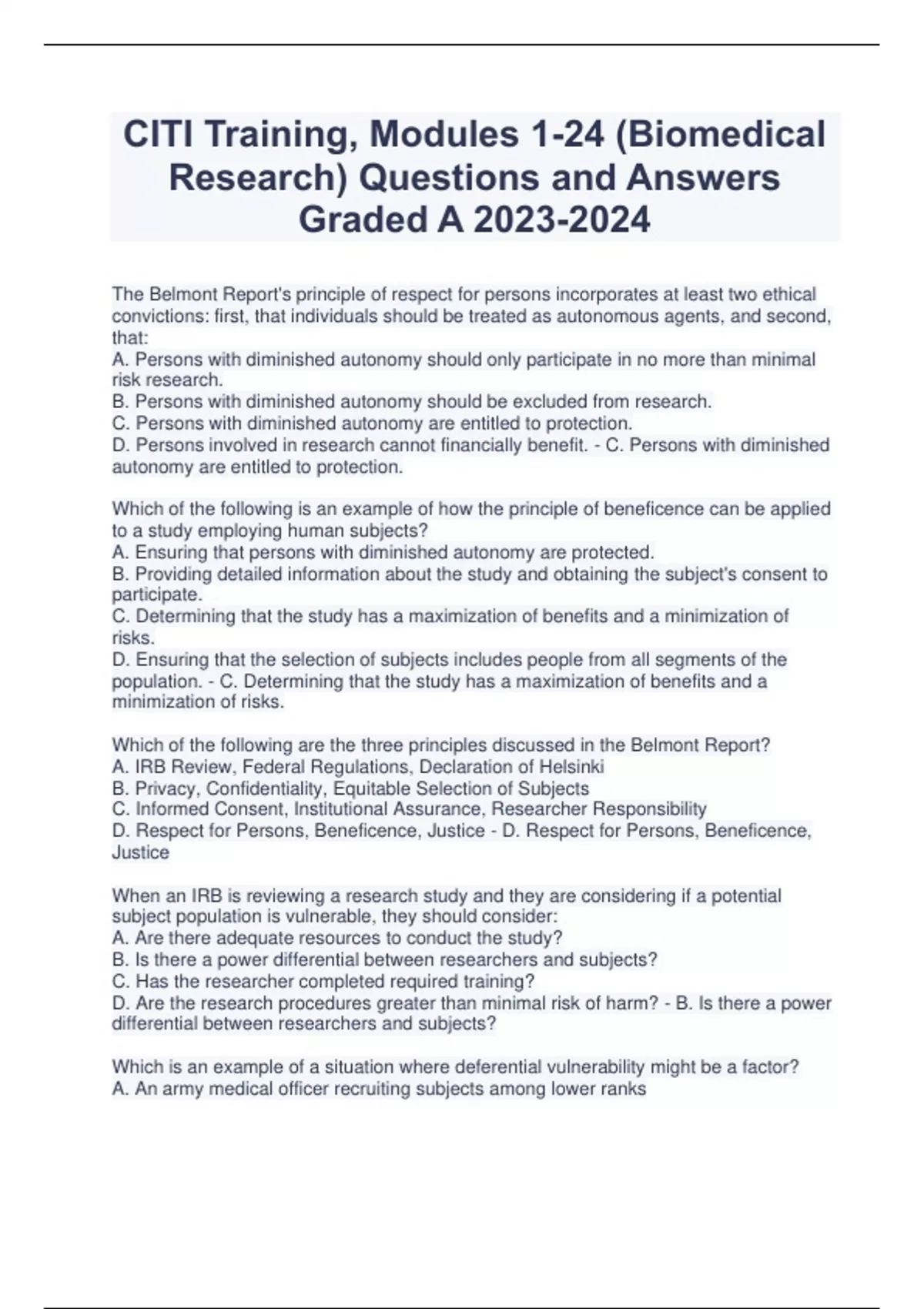 CITI Training, Modules 1-24 (Biomedical Research) Questions and Answers Graded A 2023-2024

The Belmont Report's principle of respect for persons incorporates at least two ethical convictions: first, that individuals should be treated as autonomous agents, and second, that:
A. Persons with diminished autonomy should only participate in no more than minimal risk research.
B. Persons with diminished autonomy should be excluded from research.
C. Persons with diminished autonomy are entitled to protection.
D. Persons involved in research cannot financially benefit. - C. Persons with diminished autonomy are entitled to protection.

Which of the following is an example of how the principle of beneficence can be applied to a study employing human subjects?
A. Ensuring that persons with diminished autonomy are protected.
B. Providing detailed information about the study and obtaining the subject's consent to participate.
C. Determining that the study has a maximization of benefits and a minimization of risks.
D. Ensuring that the selection of subjects includes people from all segments of the population. - C. Determining that the study has a maximization of benefits and a minimization of risks.

Which of the following are the three principles discussed in the Belmont Report?
A. IRB Review, Federal Regulations, Declaration of Helsinki
B. Privacy, Confidentiality, Equitable Selection of Subjects
C. Informed Consent, Institutional Assurance, Researcher Responsibility
D. Respect for Persons, Beneficence, Justice - D. Respect for Persons, Beneficence, Justice

When an IRB is reviewing a research study and they are considering if a potential subject population is vulnerable, they should consider:
A. Are there adequate resources to conduct the study?
B. Is there a power differential between researchers and subjects?
C. Has the researcher completed required training?
D. Are the research procedures greater than minimal risk of harm? - B. Is there a power differential between researchers and subjects?

Which is an example of a situation where deferential vulnerability might be a factor?
A. An army medical officer recruiting subjects among lower ranks